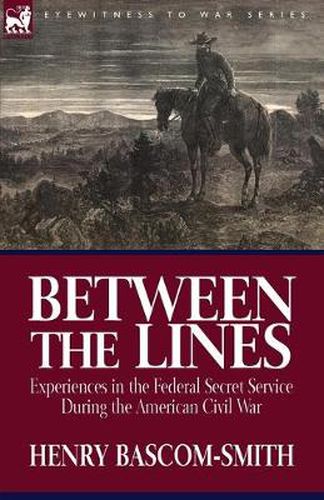 EYEWITNESS TO WAR SERIES

BETWEEN THE LINES

Experiences in the Federal Secret Service During the American Civil War

HENRY BASCOM-SMITH